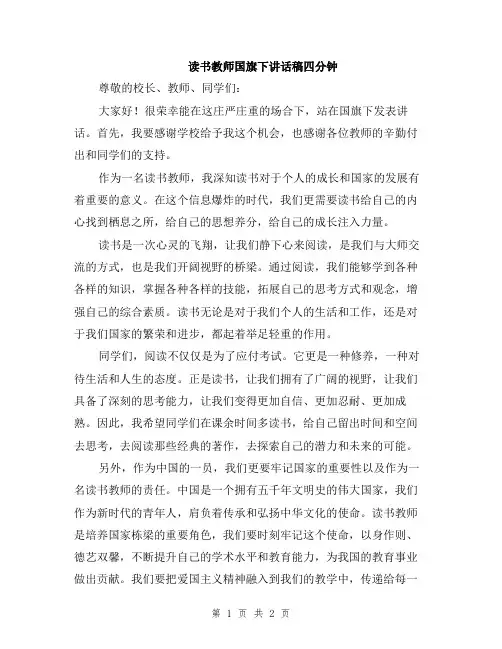 读书教师国旗下讲话稿四分钟

尊敬的校长、教师、同学们：

大家好！很荣幸能在这庄严庄重的场合下，站在国旗下发表讲话。首先，我要感谢学校给予我这个机会，也感谢各位教师的辛勤付出和同学们的支持。

作为一名读书教师，我深知读书对于个人的成长和国家的发展有着重要的意义。在这个信息爆炸的时代，我们更需要读书给自己的内心找到栖息之所，给自己的思想养分，给自己的成长注入力量。

读书是一次心灵的飞翔，让我们静下心来阅读，是我们与大师交流的方式，也是我们开阔视野的桥梁。通过阅读，我们能够学到各种各样的知识，掌握各种各样的技能，拓展自己的思考方式和观念，增强自己的综合素质。读书无论是对于我们个人的生活和工作，还是对于我们国家的繁荣和进步，都起着举足轻重的作用。

同学们，阅读不仅仅是为了应付考试。它更是一种修养，一种对待生活和人生的态度。正是读书，让我们拥有了广阔的视野，让我们具备了深刻的思考能力，让我们变得更加自信、更加忍耐、更加成熟。因此，我希望同学们在课余时间多读书，给自己留出时间和空间去思考，去阅读那些经典的著作，去探索自己的潜力和未来的可能。

另外，作为中国的一员，我们更要牢记国家的重要性以及作为一名读书教师的责任。中国是一个拥有五千年文明史的伟大国家，我们作为新时代的青年人，肩负着传承和弘扬中华文化的使命。读书教师是培养国家栋梁的重要角色，我们要时刻牢记这个使命，以身作则、德艺双馨，不断提升自己的学术水平和教育能力，为我国的教育事业做出贡献。我们要把爱国主义精神融入到我们的教学中，传递给每一

第 1 页 共 2 页